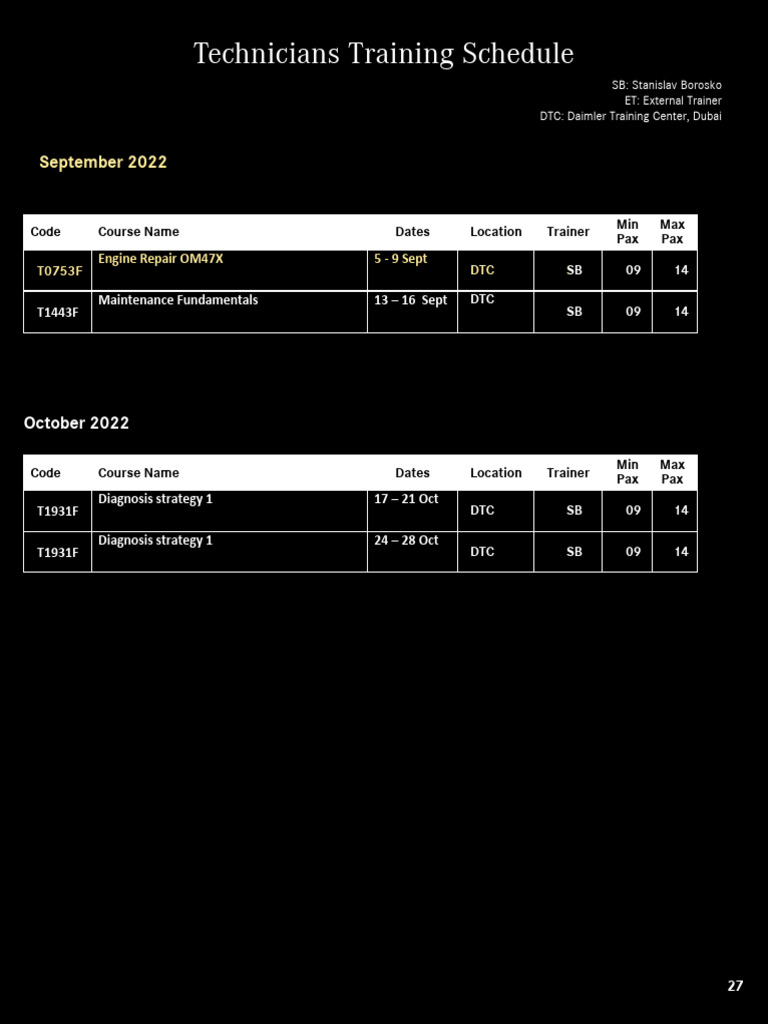 Technicians Training Schedule

SB: Stanislav Borosko
ET: External Trainer
DTC: Daimler Training Center, Dubai

September 2022

| Code | Course Name | Dates | Location | Trainer | Min Pax | Max Pax |
|---|---|---|---|---|---|---|
| T0753F | Engine Repair OM47X | 5 - 9 Sept | DTC | SB | 09 | 14 |
| T1443F | Maintenance Fundamentals | 13 – 16 Sept | DTC | SB | 09 | 14 |

October 2022

| Code | Course Name | Dates | Location | Trainer | Min Pax | Max Pax |
|---|---|---|---|---|---|---|
| T1931F | Diagnosis strategy 1 | 17 – 21 Oct | DTC | SB | 09 | 14 |
| T1931F | Diagnosis strategy 1 | 24 – 28 Oct | DTC | SB | 09 | 14 |

27